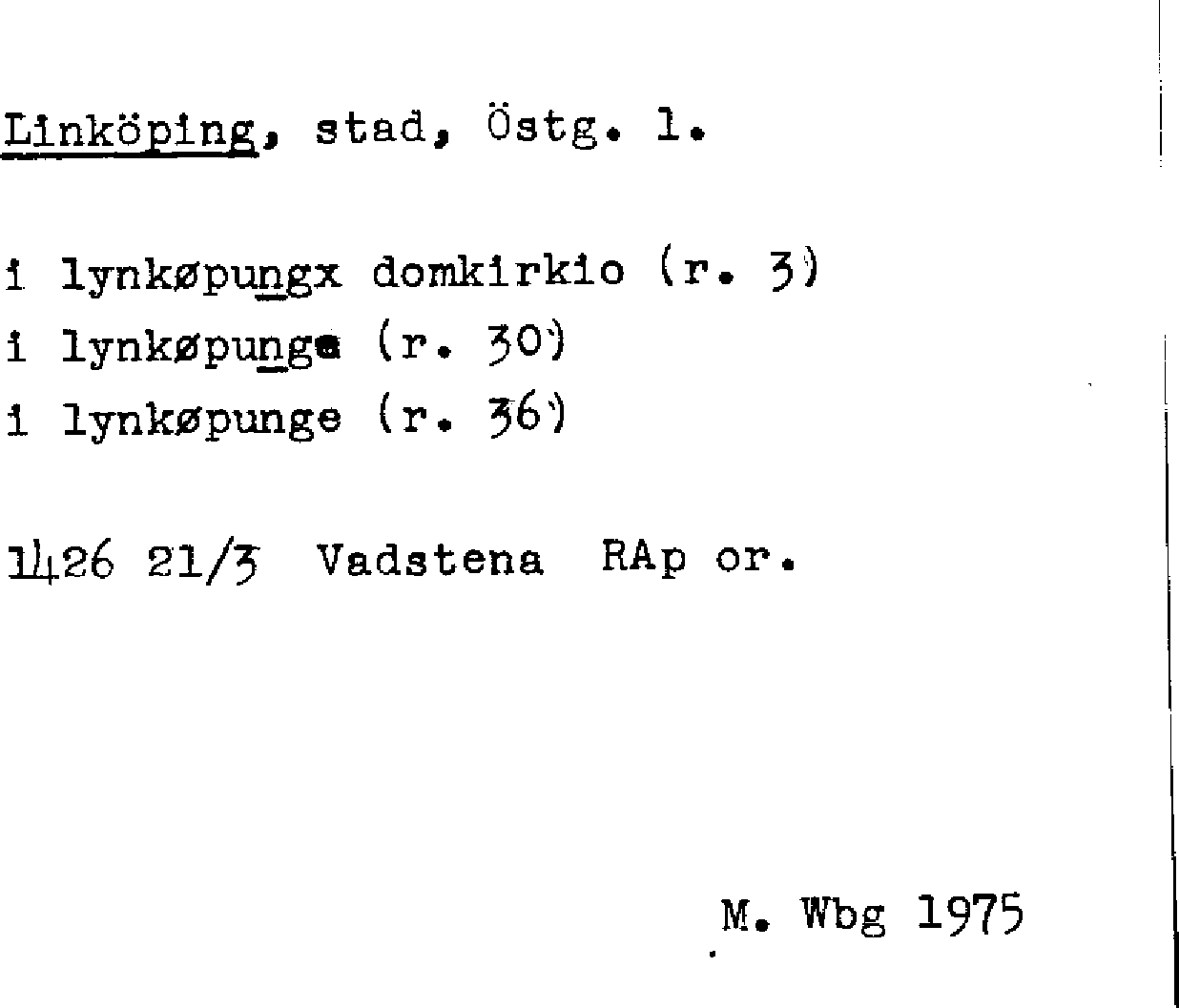 Linköping, stad, Östg. l.

i lynkøpungx domkirkio (r. 3)
i lynkøpunge (r. 30)
i lynkøpunge (r. 36)

1426 21/3 Vadstena RAp or.

M. Wbg 1975